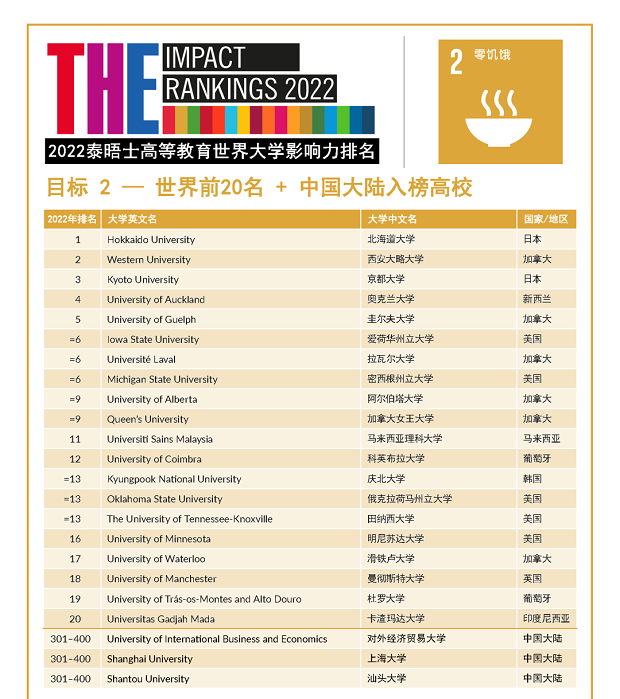 THE IMPACT RANKINGS 2022

2022泰晤士高等教育世界大学影响力排名

2 零饥饿

目标 2 — 世界前20名 + 中国大陆入榜高校

| 2022年排名 | 大学英文名 | 大学中文名 | 国家/地区 |
|---|---|---|---|
| 1 | Hokkaido University | 北海道大学 | 日本 |
| 2 | Western University | 西安大略大学 | 加拿大 |
| 3 | Kyoto University | 京都大学 | 日本 |
| 4 | University of Auckland | 奥克兰大学 | 新西兰 |
| 5 | University of Guelph | 圭尔夫大学 | 加拿大 |
| =6 | Iowa State University | 爱荷华州立大学 | 美国 |
| =6 | Université Laval | 拉瓦尔大学 | 加拿大 |
| =6 | Michigan State University | 密西根州立大学 | 美国 |
| =9 | University of Alberta | 阿尔伯塔大学 | 加拿大 |
| =9 | Queen's University | 加拿大女王大学 | 加拿大 |
| 11 | Universiti Sains Malaysia | 马来西亚理科大学 | 马来西亚 |
| 12 | University of Coimbra | 科英布拉大学 | 葡萄牙 |
| =13 | Kyungpook National University | 庆北大学 | 韩国 |
| =13 | Oklahoma State University | 俄克拉荷马州立大学 | 美国 |
| =13 | The University of Tennessee-Knoxville | 田纳西大学 | 美国 |
| 16 | University of Minnesota | 明尼苏达大学 | 美国 |
| 17 | University of Waterloo | 滑铁卢大学 | 加拿大 |
| 18 | University of Manchester | 曼彻斯特大学 | 英国 |
| 19 | University of Trás-os-Montes and Alto Douro | 杜罗大学 | 葡萄牙 |
| 20 | Universitas Gadjah Mada | 卡渣玛达大学 | 印度尼西亚 |
| 301-400 | University of International Business and Economics | 对外经济贸易大学 | 中国大陆 |
| 301-400 | Shanghai University | 上海大学 | 中国大陆 |
| 301-400 | Shantou University | 汕头大学 | 中国大陆 |